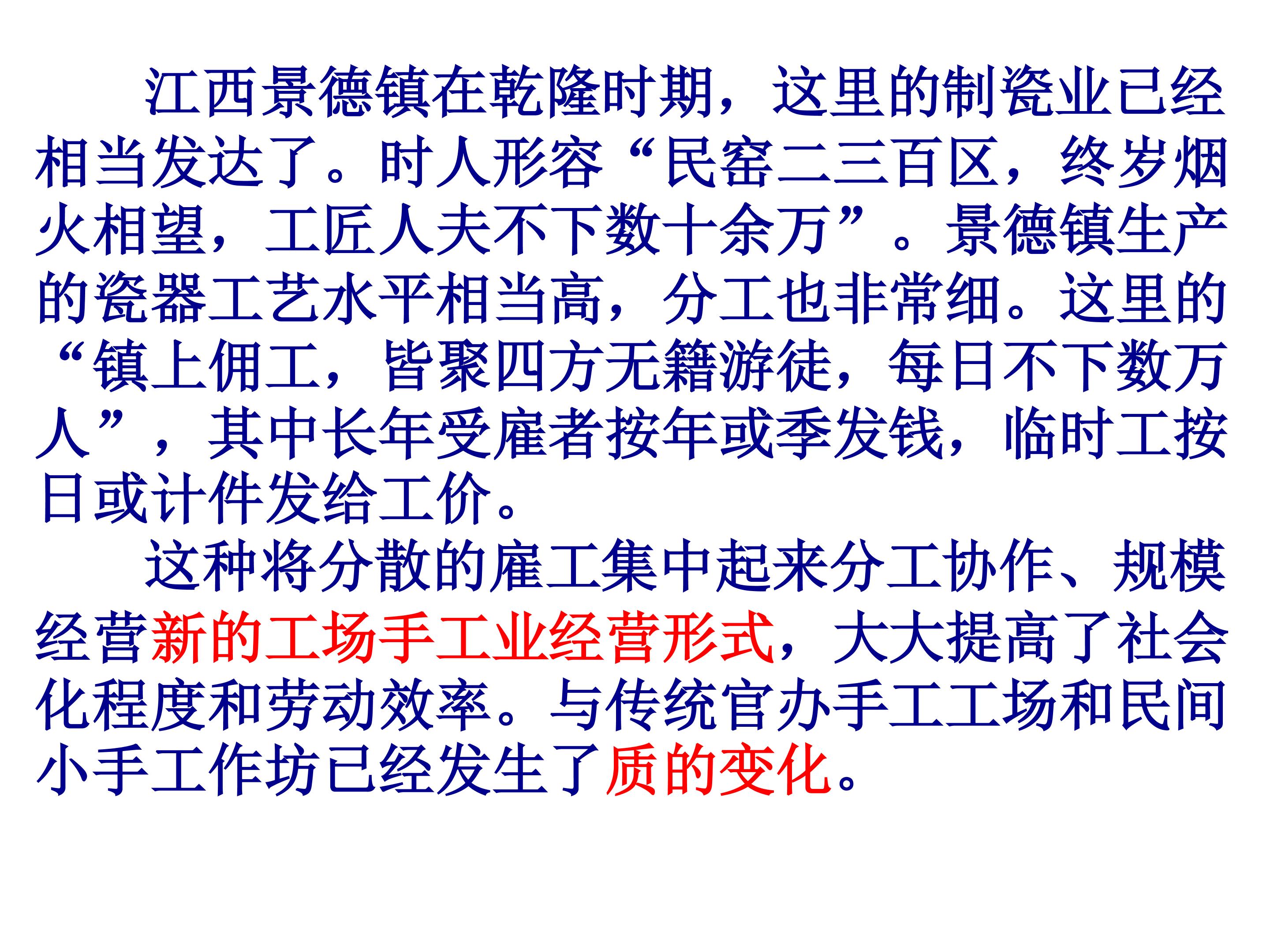 江西景德镇在乾隆时期，这里的制瓷业已经相当发达了。时人形容“民窑二三百区，终岁烟火相望，工匠人夫不下数十余万”。景德镇生产的瓷器工艺水平相当高，分工也非常细。这里的“镇上佣工，皆聚四方无籍游徒，每日不下数万人”，其中长年受雇者按年或季发钱，临时工按日或计件发给工价。

这种将分散的雇工集中起来分工协作、规模经营新的工场手工业经营形式，大大提高了社会化程度和劳动效率。与传统官办手工工场和民间小手工作坊已经发生了质的变化。